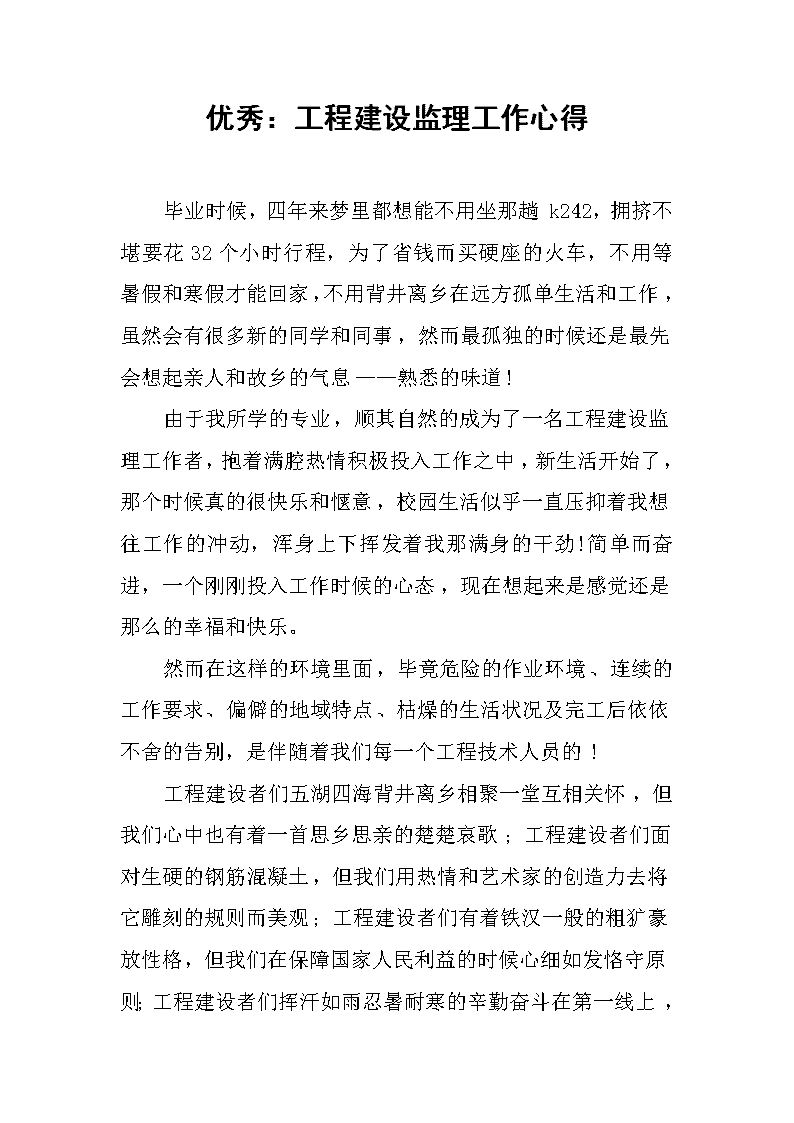 优秀：工程建设监理工作心得

毕业时候，四年来梦里都想能不用坐那趟 k242，拥挤不堪要花 32 个小时行程，为了省钱而买硬座的火车，不用等暑假和寒假才能回家，不用背井离乡在远方孤单生活和工作，虽然会有很多新的同学和同事，然而最孤独的时候还是最先会想起亲人和故乡的气息——熟悉的味道！

由于我所学的专业，顺其自然的成为了一名工程建设监理工作者，抱着满腔热情积极投入工作之中，新生活开始了，那个时候真的很快乐和惬意，校园生活似乎一直压抑着我想往工作的冲动，浑身上下挥发着我那满身的干劲!简单而奋进，一个刚刚投入工作时候的心态，现在想起来是感觉还是那么的幸福和快乐。

然而在这样的环境里面，毕竟危险的作业环境、连续的工作要求、偏僻的地域特点、枯燥的生活状况及完工后依依不舍的告别，是伴随着我们每一个工程技术人员的！

工程建设者们五湖四海背井离乡相聚一堂互相关怀，但我们心中也有着一首思乡思亲的楚楚哀歌；工程建设者们面对生硬的钢筋混凝土，但我们用热情和艺术家的创造力去将它雕刻的规则而美观；工程建设者们有着铁汉一般的粗犷豪放性格，但我们在保障国家人民利益的时候心细如发恪守原则;工程建设者们挥汗如雨忍暑耐寒的辛勤奋斗在第一线上，